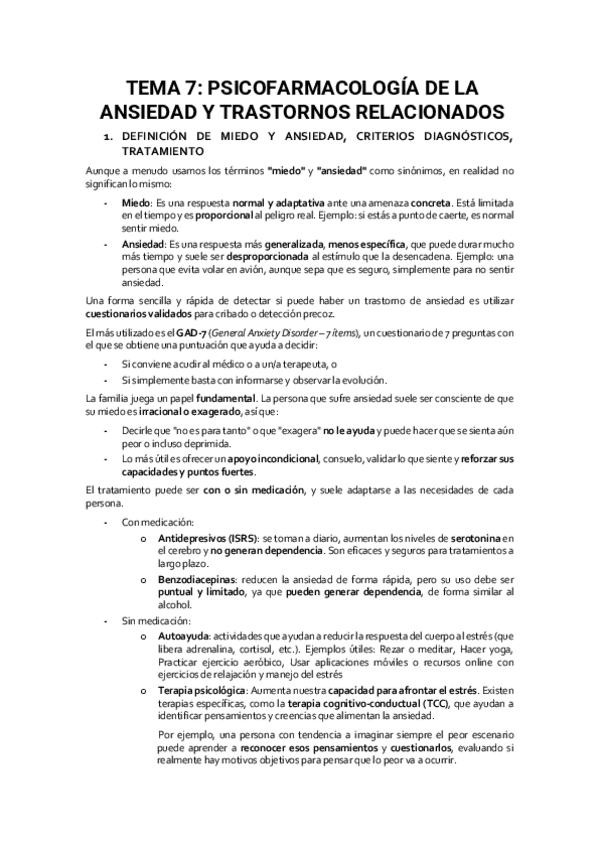 TEMA 7: PSICOFARMACOLOGÍA DE LA ANSIEDAD Y TRASTORNOS RELACIONADOS

1. DEFINICIÓN DE MIEDO Y ANSIEDAD, CRITERIOS DIAGNÓSTICOS, TRATAMIENTO

Aunque a menudo usamos los términos "miedo" y "ansiedad" como sinónimos, en realidad no significan lo mismo:

- Miedo: Es una respuesta normal y adaptativa ante una amenaza concreta. Está limitada en el tiempo y es proporcional al peligro real. Ejemplo: si estás a punto de caerte, es normal sentir miedo.
- Ansiedad: Es una respuesta más generalizada, menos específica, que puede durar mucho más tiempo y suele ser desproporcionada al estímulo que la desencadena. Ejemplo: una persona que evita volar en avión, aunque sepa que es seguro, simplemente para no sentir ansiedad.

Una forma sencilla y rápida de detectar si puede haber un trastorno de ansiedad es utilizar cuestionarios validados para cribado o detección precoz.

El más utilizado es el GAD-7 (General Anxiety Disorder – 7 ítems), un cuestionario de 7 preguntas con el que se obtiene una puntuación que ayuda a decidir:

- Si conviene acudir al médico o a un/a terapeuta, o
- Si simplemente basta con informarse y observar la evolución.

La familia juega un papel fundamental. La persona que sufre ansiedad suele ser consciente de que su miedo es irracional o exagerado, así que:

- Decirle que "no es para tanto" o que "exagera" no le ayuda y puede hacer que se sienta aún peor o incluso deprimida.
- Lo más útil es ofrecer un apoyo incondicional, consuelo, validar lo que siente y reforzar sus capacidades y puntos fuertes.

El tratamiento puede ser con o sin medicación, y suele adaptarse a las necesidades de cada persona.

- Con medicación:
  o Antidepresivos (ISRS): se toman a diario, aumentan los niveles de serotonina en el cerebro y no generan dependencia. Son eficaces y seguros para tratamientos a largo plazo.
  o Benzodiacepinas: reducen la ansiedad de forma rápida, pero su uso debe ser puntual y limitado, ya que pueden generar dependencia, de forma similar al alcohol.
- Sin medicación:
  o Autoayuda: actividades que ayudan a reducir la respuesta del cuerpo al estrés (que libera adrenalina, cortisol, etc.). Ejemplos útiles: Rezar o meditar, Hacer yoga, Practicar ejercicio aeróbico, Usar aplicaciones móviles o recursos online con ejercicios de relajación y manejo del estrés
  o Terapia psicológica: Aumenta nuestra capacidad para afrontar el estrés. Existen terapias específicas, como la terapia cognitivo-conductual (TCC), que ayudan a identificar pensamientos y creencias que alimentan la ansiedad.

  Por ejemplo, una persona con tendencia a imaginar siempre el peor escenario puede aprender a reconocer esos pensamientos y cuestionarlos, evaluando si realmente hay motivos objetivos para pensar que lo peor va a ocurrir.